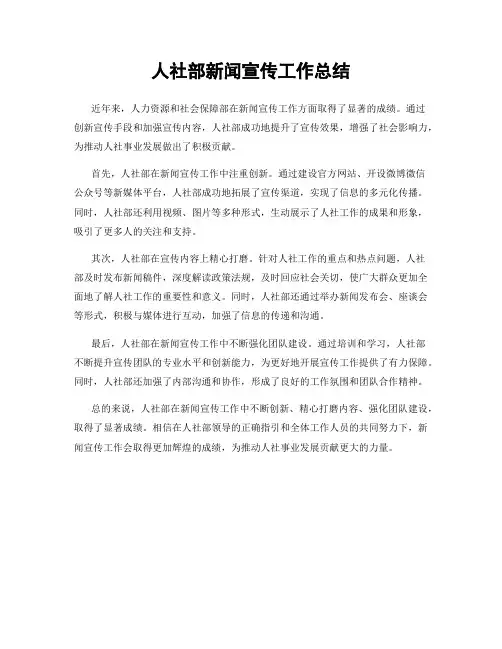 人社部新闻宣传工作总结

近年来，人力资源和社会保障部在新闻宣传工作方面取得了显著的成绩。通过创新宣传手段和加强宣传内容，人社部成功地提升了宣传效果，增强了社会影响力，为推动人社事业发展做出了积极贡献。

首先，人社部在新闻宣传工作中注重创新。通过建设官方网站、开设微博微信公众号等新媒体平台，人社部成功地拓展了宣传渠道，实现了信息的多元化传播。同时，人社部还利用视频、图片等多种形式，生动展示了人社工作的成果和形象，吸引了更多人的关注和支持。

其次，人社部在宣传内容上精心打磨。针对人社工作的重点和热点问题，人社部及时发布新闻稿件，深度解读政策法规，及时回应社会关切，使广大群众更加全面地了解人社工作的重要性和意义。同时，人社部还通过举办新闻发布会、座谈会等形式，积极与媒体进行互动，加强了信息的传递和沟通。

最后，人社部在新闻宣传工作中不断强化团队建设。通过培训和学习，人社部不断提升宣传团队的专业水平和创新能力，为更好地开展宣传工作提供了有力保障。同时，人社部还加强了内部沟通和协作，形成了良好的工作氛围和团队合作精神。

总的来说，人社部在新闻宣传工作中不断创新、精心打磨内容、强化团队建设，取得了显著成绩。相信在人社部领导的正确指引和全体工作人员的共同努力下，新闻宣传工作会取得更加辉煌的成绩，为推动人社事业发展贡献更大的力量。